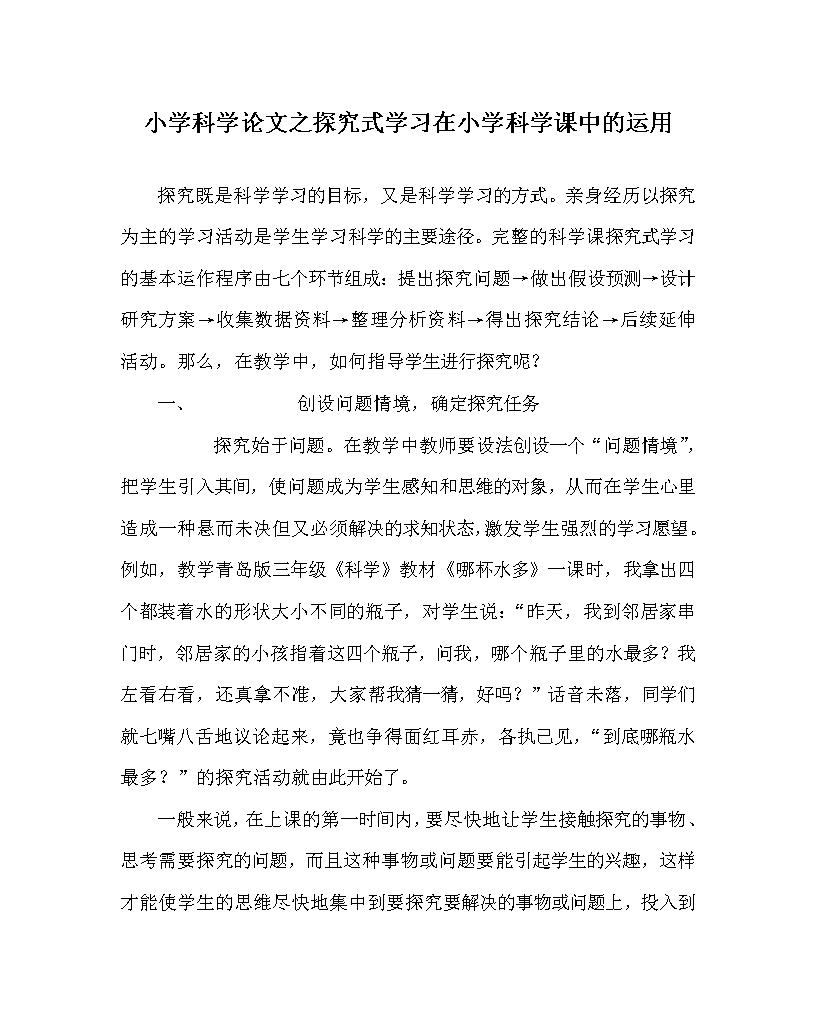 小学科学论文之探究式学习在小学科学课中的运用

探究既是科学学习的目标，又是科学学习的方式。亲身经历以探究为主的学习活动是学生学习科学的主要途径。完整的科学课探究式学习的基本运作程序由七个环节组成：提出探究问题→做出假设预测→设计研究方案→收集数据资料→整理分析资料→得出探究结论→后续延伸活动。那么，在教学中，如何指导学生进行探究呢？

一、　　　　创设问题情境，确定探究任务

探究始于问题。在教学中教师要设法创设一个“问题情境”，把学生引入其间，使问题成为学生感知和思维的对象，从而在学生心里造成一种悬而未决但又必须解决的求知状态，激发学生强烈的学习愿望。例如，教学青岛版三年级《科学》教材《哪杯水多》一课时，我拿出四个都装着水的形状大小不同的瓶子，对学生说：“昨天，我到邻居家串门时，邻居家的小孩指着这四个瓶子，问我，哪个瓶子里的水最多？我左看右看，还真拿不准，大家帮我猜一猜，好吗？”话音未落，同学们就七嘴八舌地议论起来，竟也争得面红耳赤，各执己见，“到底哪瓶水最多？”的探究活动就由此开始了。

一般来说，在上课的第一时间内，要尽快地让学生接触探究的事物、思考需要探究的问题，而且这种事物或问题要能引起学生的兴趣，这样才能使学生的思维尽快地集中到要探究要解决的事物或问题上，投入到